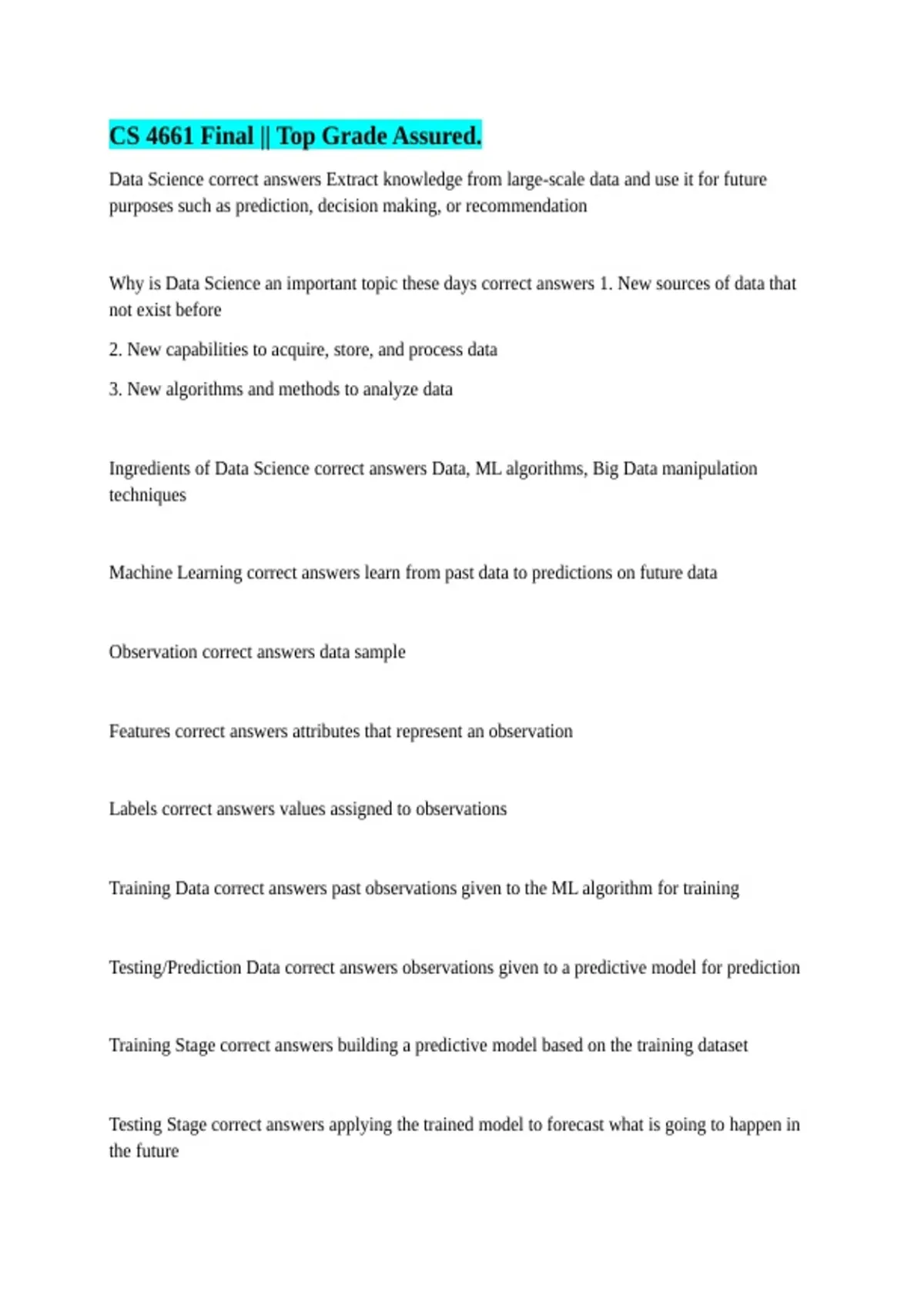 CS 4661 Final || Top Grade Assured.

Data Science correct answers Extract knowledge from large-scale data and use it for future purposes such as prediction, decision making, or recommendation

Why is Data Science an important topic these days correct answers 1. New sources of data that not exist before

2. New capabilities to acquire, store, and process data

3. New algorithms and methods to analyze data

Ingredients of Data Science correct answers Data, ML algorithms, Big Data manipulation techniques

Machine Learning correct answers learn from past data to predictions on future data

Observation correct answers data sample

Features correct answers attributes that represent an observation

Labels correct answers values assigned to observations

Training Data correct answers past observations given to the ML algorithm for training

Testing/Prediction Data correct answers observations given to a predictive model for prediction

Training Stage correct answers building a predictive model based on the training dataset

Testing Stage correct answers applying the trained model to forecast what is going to happen in the future